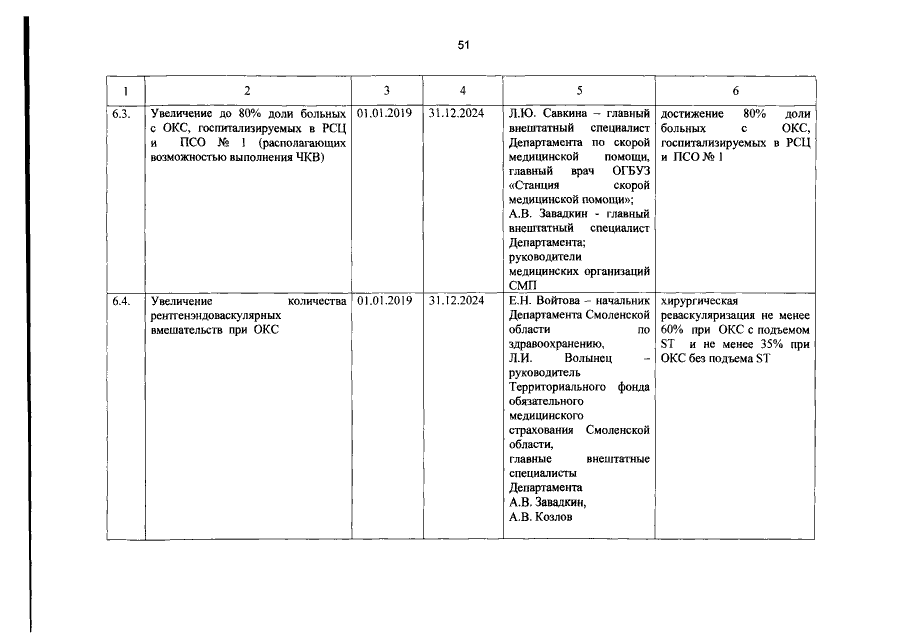 51

| 1 | 2 | 3 | 4 | 5 | 6 |
|---|---|---|---|---|---|
| 6.3. | Увеличение до 80% доли больных с ОКС, госпитализируемых в РСЦ и ПСО № 1 (располагающих возможностью выполнения ЧКВ) | 01.01.2019 | 31.12.2024 | Л.Ю. Савкина – главный внештатный специалист Департамента по скорой медицинской помощи, главный врач ОГБУЗ «Станция скорой медицинской помощи»; А.В. Завадкин - главный внештатный специалист Департамента; руководители медицинских организаций СМП | достижение 80% доли больных с ОКС, госпитализируемых в РСЦ и ПСО № 1 |
| 6.4. | Увеличение количества рентгенэндоваскулярных вмешательств при ОКС | 01.01.2019 | 31.12.2024 | Е.Н. Войтова – начальник Департамента Смоленской области по здравоохранению, Л.И. Волынец – руководитель Территориального фонда обязательного медицинского страхования Смоленской области, главные внештатные специалисты Департамента А.В. Завадкин, А.В. Козлов | хирургическая реваскуляризация не менее 60% при ОКС с подъемом ST и не менее 35% при ОКС без подъема ST |